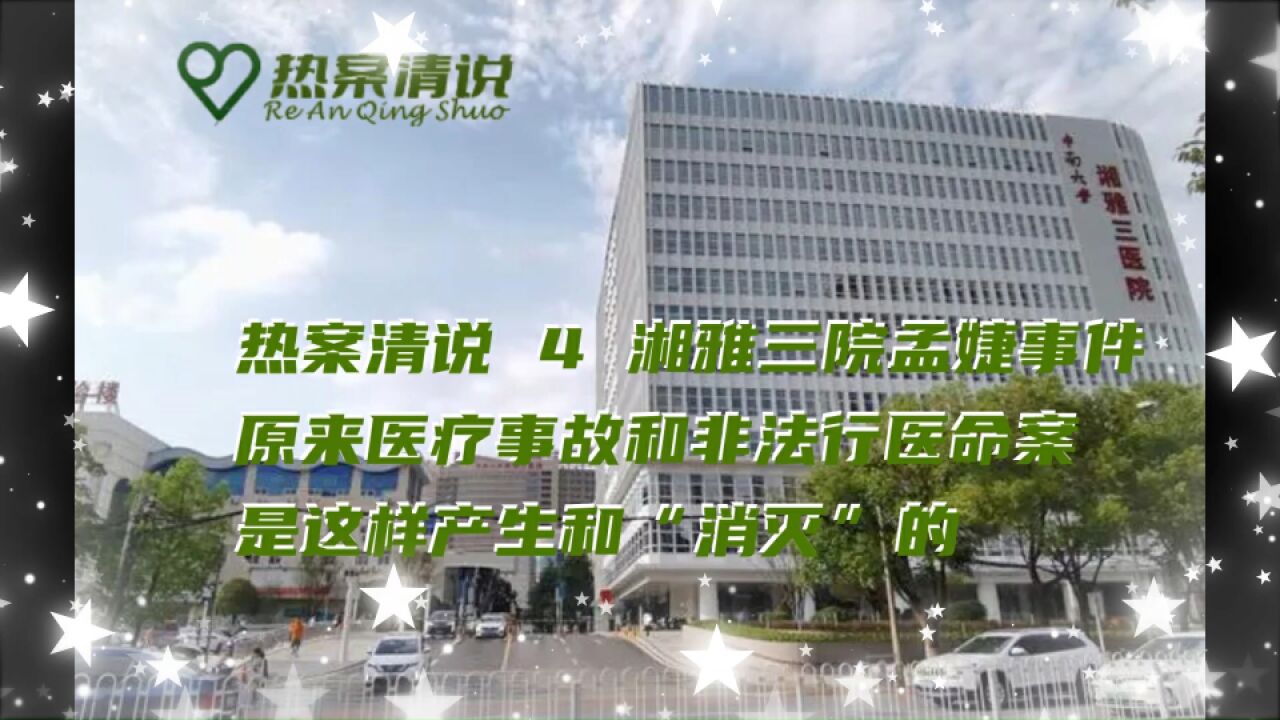 热案清说
Re An Qing Shuo

中南大学 湘雅三医院

热案清说 4 湘雅三院孟婕事件
原来医疗事故和非法行医命案
是这样产生和“消灭”的